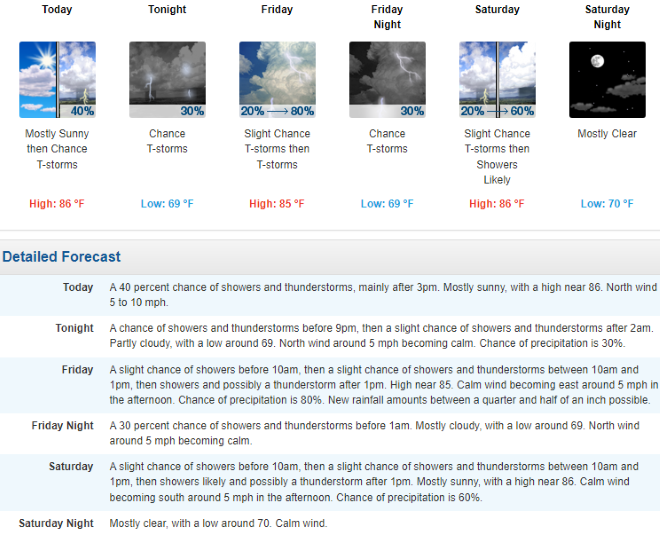 Today

40%

Mostly Sunny then Chance T-storms

High: 86 °F

Tonight

30%

Chance T-storms

Low: 69 °F

Friday

20% ⟶ 80%

Slight Chance T-storms then T-storms

High: 85 °F

Friday Night

30%

Chance T-storms

Low: 69 °F

Saturday

20% ⟶ 60%

Slight Chance T-storms then Showers Likely

High: 86 °F

Saturday Night

Mostly Clear

Low: 70 °F

Detailed Forecast

| | |
|---|---|
| Today | A 40 percent chance of showers and thunderstorms, mainly after 3pm. Mostly sunny, with a high near 86. North wind 5 to 10 mph. |
| Tonight | A chance of showers and thunderstorms before 9pm, then a slight chance of showers and thunderstorms after 2am. Partly cloudy, with a low around 69. North wind around 5 mph becoming calm. Chance of precipitation is 30%. |
| Friday | A slight chance of showers before 10am, then a slight chance of showers and thunderstorms between 10am and 1pm, then showers and possibly a thunderstorm after 1pm. High near 85. Calm wind becoming east around 5 mph in the afternoon. Chance of precipitation is 80%. New rainfall amounts between a quarter and half of an inch possible. |
| Friday Night | A 30 percent chance of showers and thunderstorms before 1am. Mostly cloudy, with a low around 69. North wind around 5 mph becoming calm. |
| Saturday | A slight chance of showers before 10am, then a slight chance of showers and thunderstorms between 10am and 1pm, then showers likely and possibly a thunderstorm after 1pm. Mostly sunny, with a high near 86. Calm wind becoming south around 5 mph in the afternoon. Chance of precipitation is 60%. |
| Saturday Night | Mostly clear, with a low around 70. Calm wind. |